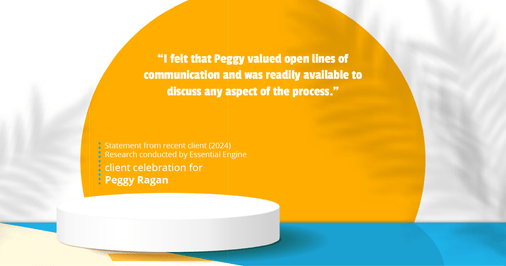 “I felt that Peggy valued open lines of communication and was readily available to discuss any aspect of the process.”

Statement from recent client (2024)
Research conducted by Essential Engine
client celebration for
Peggy Ragan